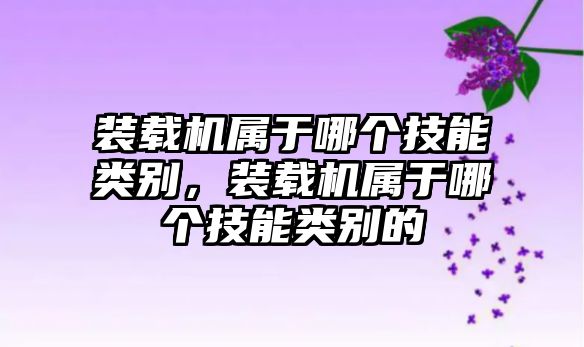 装载机属于哪个技能类别，装载机属于哪个技能类别的